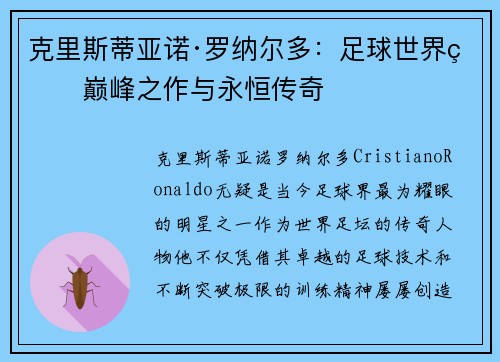 克里斯蒂亚诺·罗纳尔多：足球世界ç巅峰之作与永恒传奇

克里斯蒂亚诺罗纳尔多CristianoRonaldo无疑是当今足球界最为耀眼的明星之一作为世界足坛的传奇人物他不仅凭借其卓越的足球技术和不断突破极限的训练精神屡屡创造